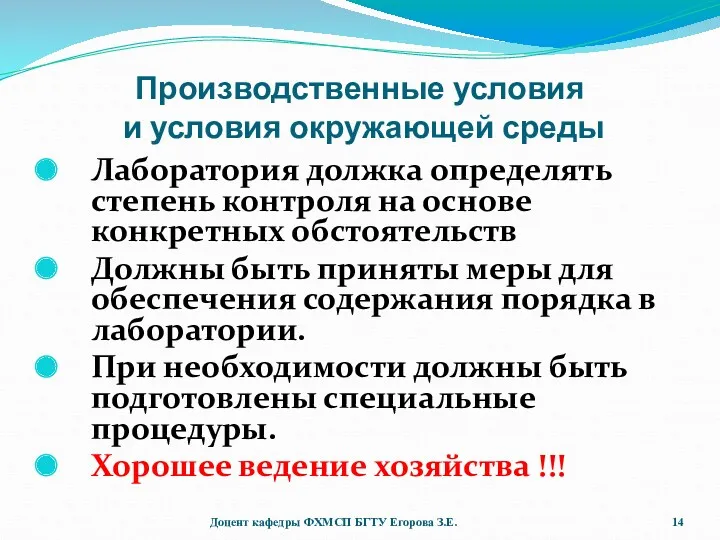 Производственные условия и условия окружающей среды

Лаборатория должка определять степень контроля на основе конкретных обстоятельств

Должны быть приняты меры для обеспечения содержания порядка в лаборатории.

При необходимости должны быть подготовлены специальные процедуры.

Хорошее ведение хозяйства !!!

Доцент кафедры ФХМСП БГТУ Егорова З.Е.

14